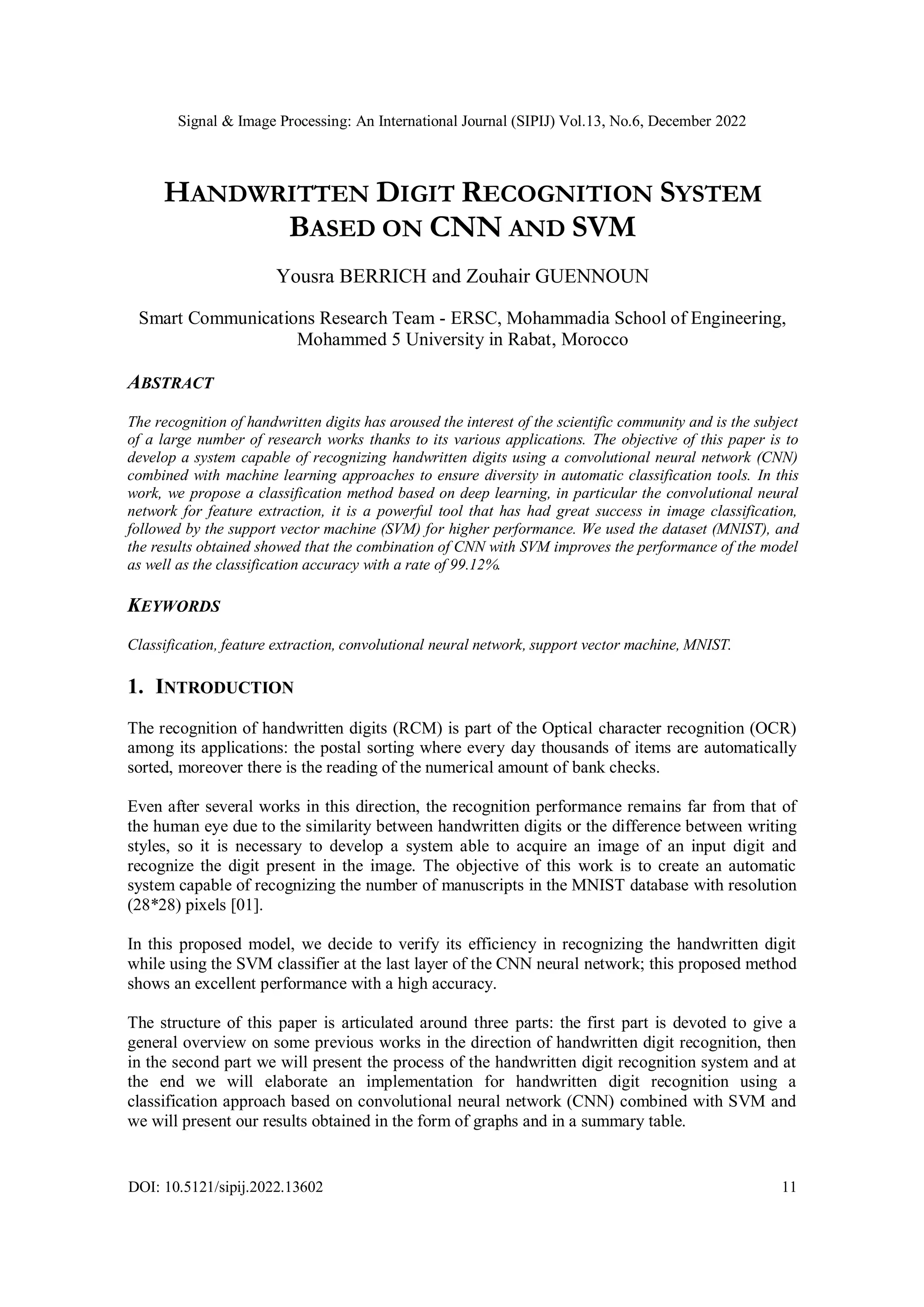 Signal & Image Processing: An International Journal (SIPIJ) Vol.13, No.6, December 2022

HANDWRITTEN DIGIT RECOGNITION SYSTEM BASED ON CNN AND SVM

Yousra BERRICH and Zouhair GUENNOUN

Smart Communications Research Team - ERSC, Mohammadia School of Engineering, Mohammed 5 University in Rabat, Morocco

ABSTRACT

The recognition of handwritten digits has aroused the interest of the scientific community and is the subject of a large number of research works thanks to its various applications. The objective of this paper is to develop a system capable of recognizing handwritten digits using a convolutional neural network (CNN) combined with machine learning approaches to ensure diversity in automatic classification tools. In this work, we propose a classification method based on deep learning, in particular the convolutional neural network for feature extraction, it is a powerful tool that has had great success in image classification, followed by the support vector machine (SVM) for higher performance. We used the dataset (MNIST), and the results obtained showed that the combination of CNN with SVM improves the performance of the model as well as the classification accuracy with a rate of 99.12%.

KEYWORDS

Classification, feature extraction, convolutional neural network, support vector machine, MNIST.

1. INTRODUCTION

The recognition of handwritten digits (RCM) is part of the Optical character recognition (OCR) among its applications: the postal sorting where every day thousands of items are automatically sorted, moreover there is the reading of the numerical amount of bank checks.

Even after several works in this direction, the recognition performance remains far from that of the human eye due to the similarity between handwritten digits or the difference between writing styles, so it is necessary to develop a system able to acquire an image of an input digit and recognize the digit present in the image. The objective of this work is to create an automatic system capable of recognizing the number of manuscripts in the MNIST database with resolution (28*28) pixels [01].

In this proposed model, we decide to verify its efficiency in recognizing the handwritten digit while using the SVM classifier at the last layer of the CNN neural network; this proposed method shows an excellent performance with a high accuracy.

The structure of this paper is articulated around three parts: the first part is devoted to give a general overview on some previous works in the direction of handwritten digit recognition, then in the second part we will present the process of the handwritten digit recognition system and at the end we will elaborate an implementation for handwritten digit recognition using a classification approach based on convolutional neural network (CNN) combined with SVM and we will present our results obtained in the form of graphs and in a summary table.

DOI: 10.5121/sipij.2022.13602 11